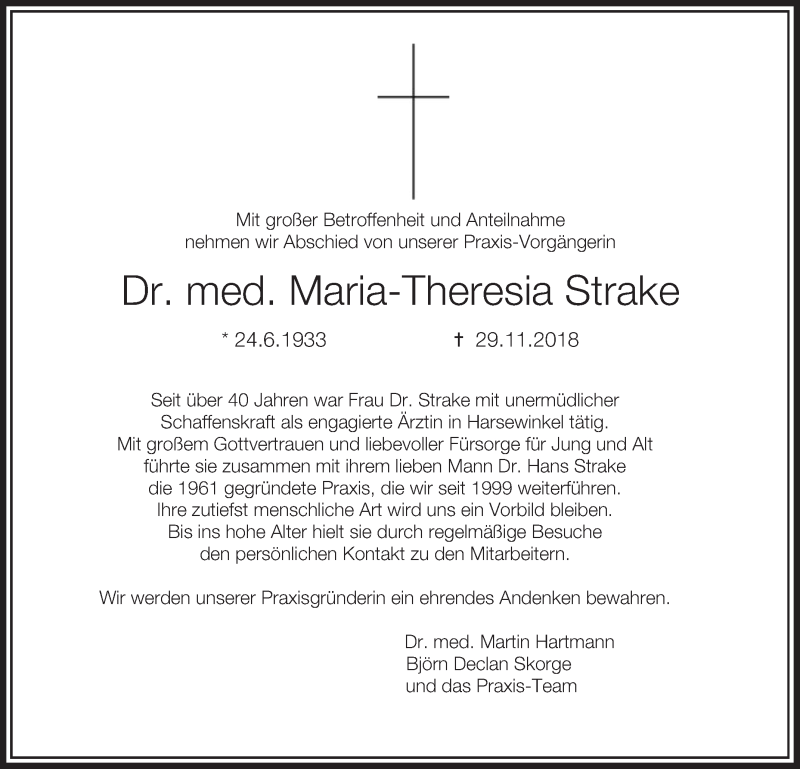 Mit großer Betroffenheit und Anteilnahme
nehmen wir Abschied von unserer Praxis-Vorgängerin

Dr. med. Maria-Theresia Strake

* 24.6.1933 † 29.11.2018

Seit über 40 Jahren war Frau Dr. Strake mit unermüdlicher Schaffenskraft als engagierte Ärztin in Harsewinkel tätig. Mit großem Gottvertrauen und liebevoller Fürsorge für Jung und Alt führte sie zusammen mit ihrem lieben Mann Dr. Hans Strake die 1961 gegründete Praxis, die wir seit 1999 weiterführen. Ihre zutiefst menschliche Art wird uns ein Vorbild bleiben. Bis ins hohe Alter hielt sie durch regelmäßige Besuche den persönlichen Kontakt zu den Mitarbeitern.

Wir werden unserer Praxisgründerin ein ehrendes Andenken bewahren.

Dr. med. Martin Hartmann
Björn Declan Skorge
und das Praxis-Team